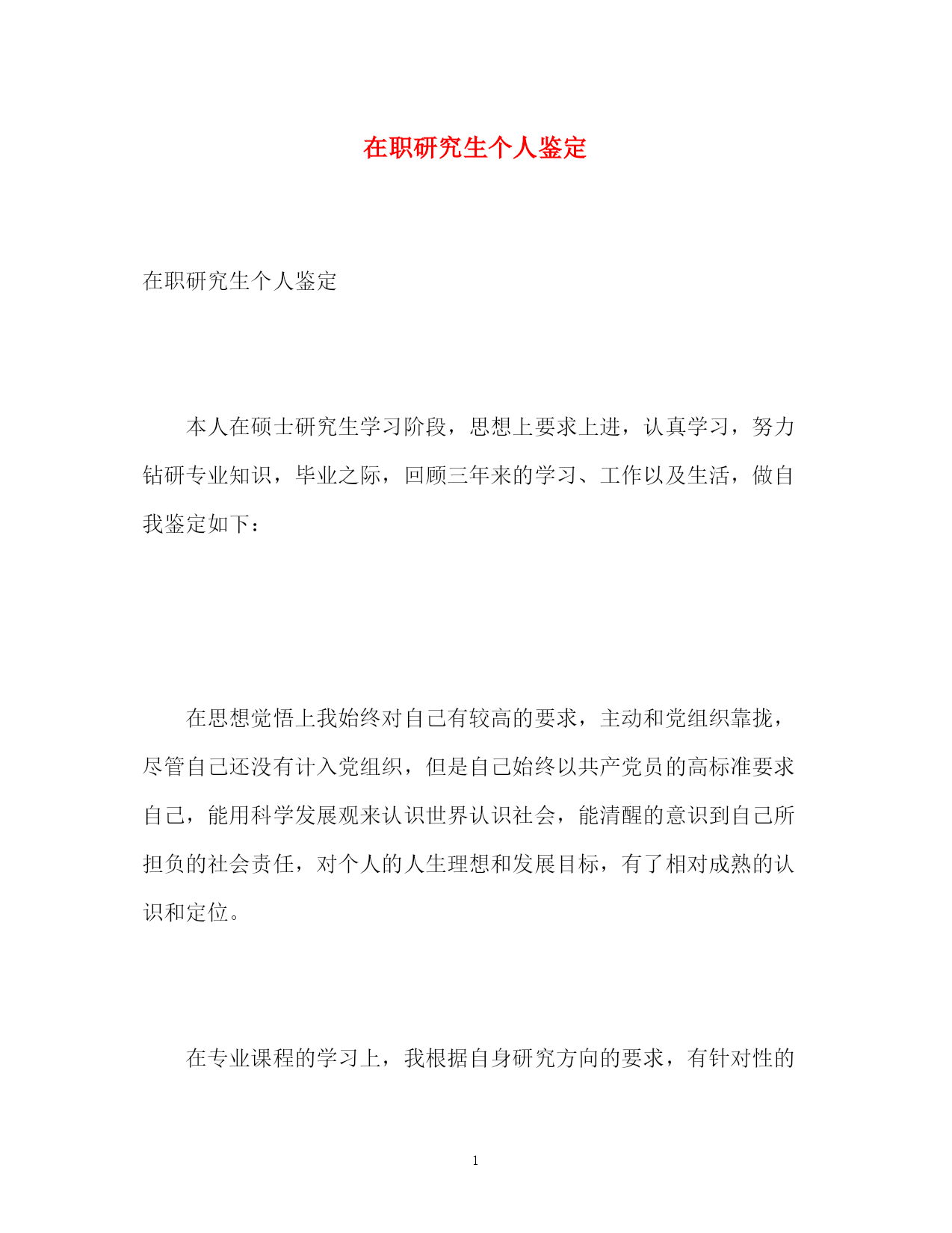 在职研究生个人鉴定

在职研究生个人鉴定

本人在硕士研究生学习阶段，思想上要求上进，认真学习，努力钻研专业知识，毕业之际，回顾三年来的学习、工作以及生活，做自我鉴定如下：

在思想觉悟上我始终对自己有较高的要求，主动和党组织靠拢，尽管自己还没有计入党组织，但是自己始终以共产党员的高标准要求自己，能用科学发展观来认识世界认识社会，能清醒的意识到自己所担负的社会责任，对个人的人生理想和发展目标，有了相对成熟的认识和定位。

在专业课程的学习上，我根据自身研究方向的要求，有针对性的

1